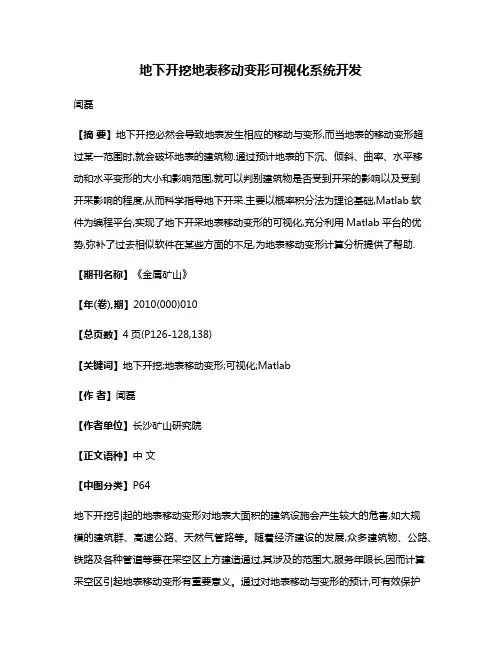 地下开挖地表移动变形可视化系统开发

闫磊

【摘 要】地下开挖必然会导致地表发生相应的移动与变形,而当地表的移动变形超过某一范围时,就会破坏地表的建筑物.通过预计地表的下沉、倾斜、曲率、水平移动和水平变形的大小和影响范围,就可以判别建筑物是否受到开采的影响以及受到开采影响的程度,从而科学指导地下开采.主要以概率积分法为理论基础,Matlab 软件为编程平台,实现了地下开采地表移动变形的可视化,充分利用 Matlab 平台的优势,弥补了过去相似软件在某些方面的不足,为地表移动变形计算分析提供了帮助.

【期刊名称】《金属矿山》

【年(卷),期】2010(000)010

【总页数】4 页(P126-128,138)

【关键词】地下开挖;地表移动变形;可视化;Matlab

【作 者】闫磊

【作者单位】长沙矿山研究院

【正文语种】中 文

【中图分类】P64

地下开挖引起的地表移动变形对地表大面积的建筑设施会产生较大的危害,如大规模的建筑群、高速公路、天然气管路等。随着经济建设的发展,众多建筑物、公路、铁路及各种管道等要在采空区上方建造通过,其涉及的范围大,服务年限长,因而计算采空区引起地表移动变形有重要意义。通过对地表移动与变形的预计,可有效保护